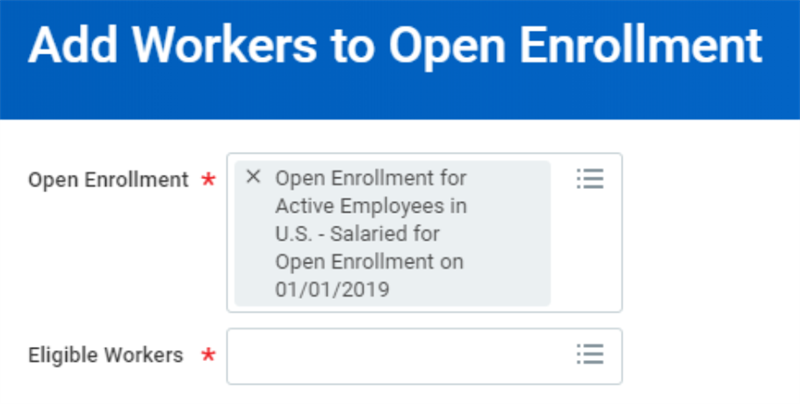 Add Workers to Open Enrollment

Open Enrollment *
× Open Enrollment for Active Employees in U.S. - Salaried for Open Enrollment on 01/01/2019

Eligible Workers *